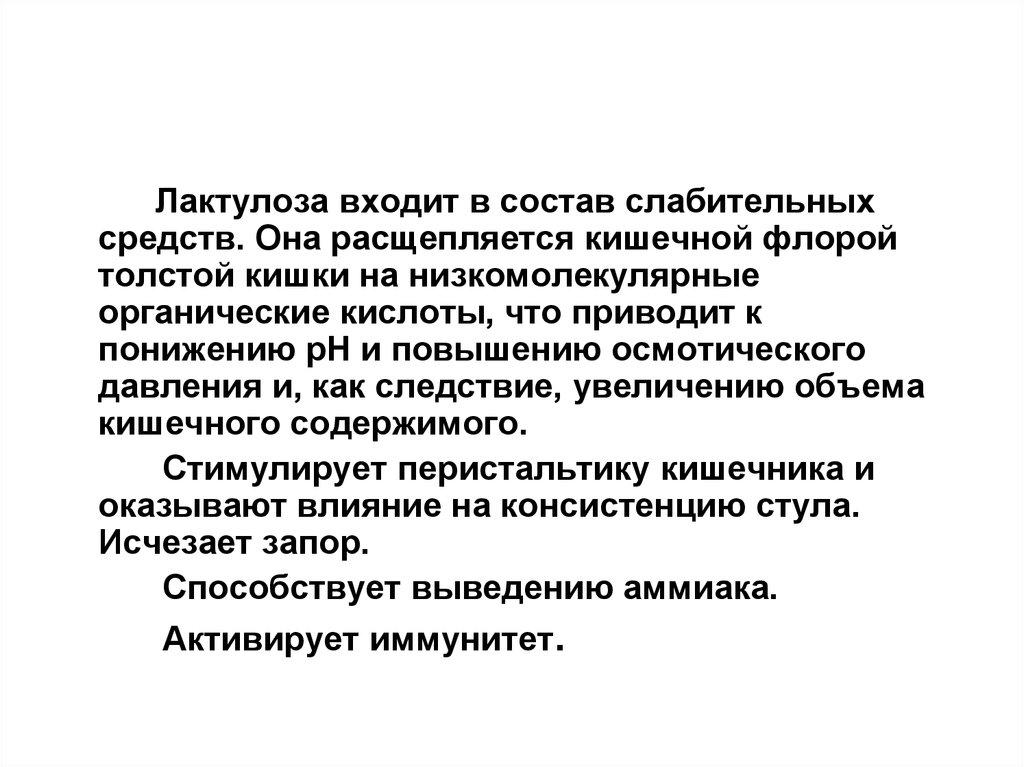 Лактулоза входит в состав слабительных средств. Она расщепляется кишечной флорой толстой кишки на низкомолекулярные органические кислоты, что приводит к понижению pH и повышению осмотического давления и, как следствие, увеличению объема кишечного содержимого.

Стимулирует перистальтику кишечника и оказывают влияние на консистенцию стула. Исчезает запор.

Способствует выведению аммиака.

Активирует иммунитет.